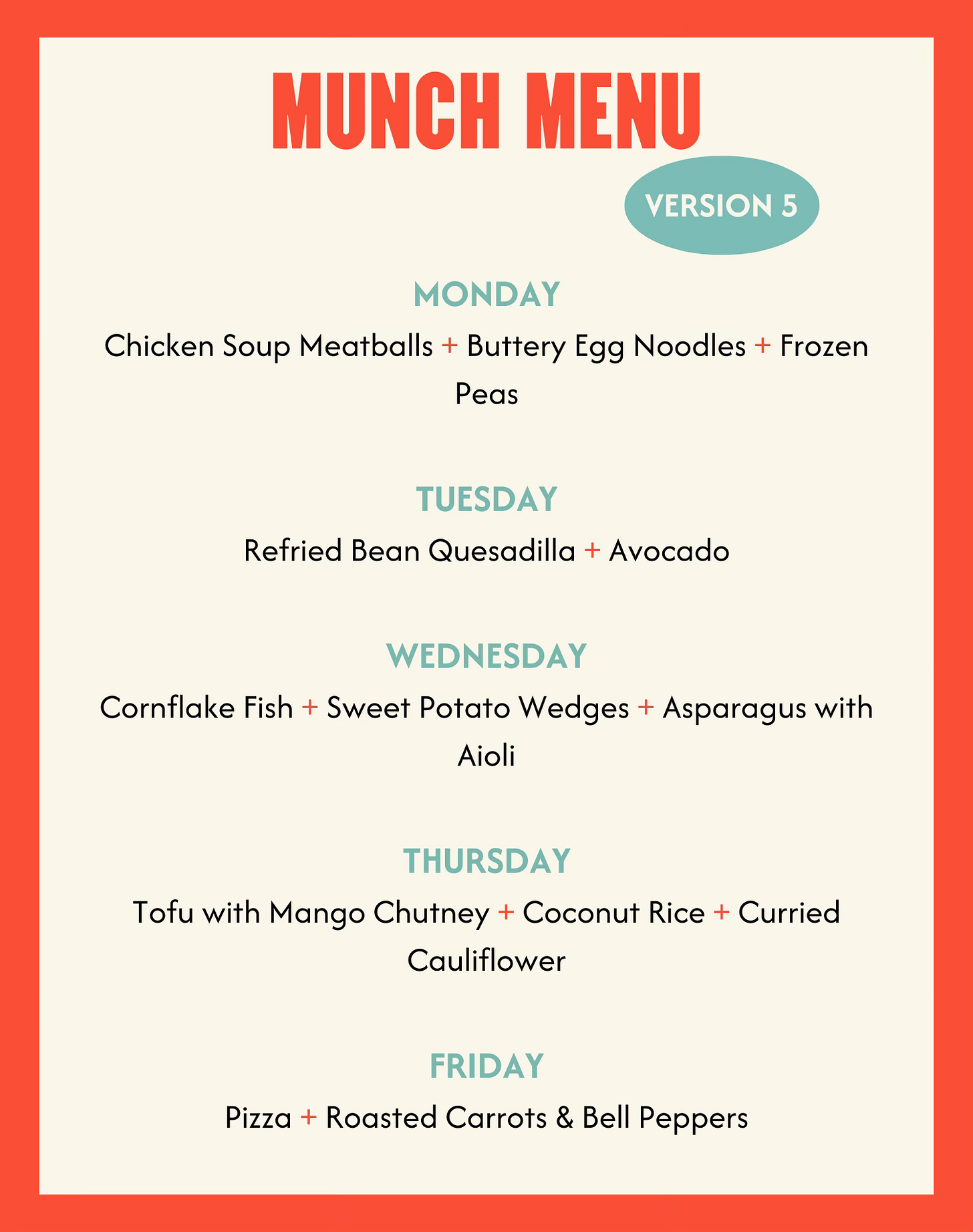 MUNCH MENU

VERSION 5

MONDAY

Chicken Soup Meatballs + Buttery Egg Noodles + Frozen Peas

TUESDAY

Refried Bean Quesadilla + Avocado

WEDNESDAY

Cornflake Fish + Sweet Potato Wedges + Asparagus with Aioli

THURSDAY

Tofu with Mango Chutney + Coconut Rice + Curried Cauliflower

FRIDAY

Pizza + Roasted Carrots & Bell Peppers